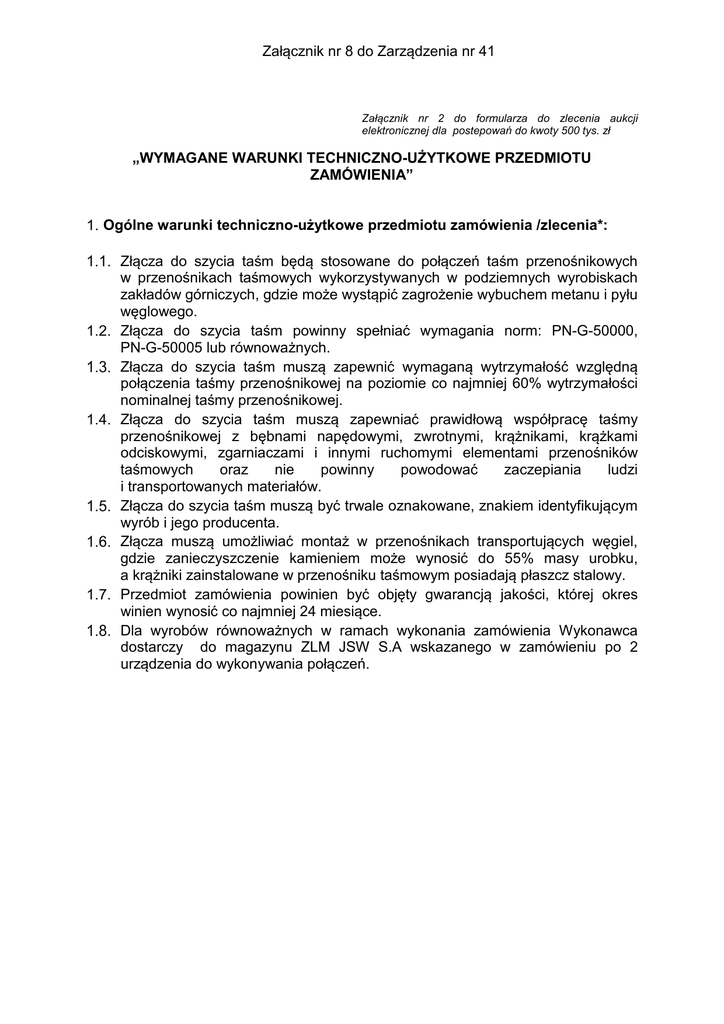 Załącznik nr 8 do Zarządzenia nr 41

Załącznik nr 2 do formularza do zlecenia aukcji elektronicznej dla postepowań do kwoty 500 tys. zł

„WYMAGANE WARUNKI TECHNICZNO-UŻYTKOWE PRZEDMIOTU ZAMÓWIENIA”

1. Ogólne warunki techniczno-użytkowe przedmiotu zamówienia /zlecenia*:

1.1. Złącza do szycia taśm będą stosowane do połączeń taśm przenośnikowych w przenośnikach taśmowych wykorzystywanych w podziemnych wyrobiskach zakładów górniczych, gdzie może wystąpić zagrożenie wybuchem metanu i pyłu węglowego.
1.2. Złącza do szycia taśm powinny spełniać wymagania norm: PN-G-50000, PN-G-50005 lub równoważnych.
1.3. Złącza do szycia taśm muszą zapewnić wymaganą wytrzymałość względną połączenia taśmy przenośnikowej na poziomie co najmniej 60% wytrzymałości nominalnej taśmy przenośnikowej.
1.4. Złącza do szycia taśm muszą zapewniać prawidłową współpracę taśmy przenośnikowej z bębnami napędowymi, zwrotnymi, krążnikami, krążkami odciskowymi, zgarniaczami i innymi ruchomymi elementami przenośników taśmowych oraz nie powinny powodować zaczepiania ludzi i transportowanych materiałów.
1.5. Złącza do szycia taśm muszą być trwale oznakowane, znakiem identyfikującym wyrób i jego producenta.
1.6. Złącza muszą umożliwiać montaż w przenośnikach transportujących węgiel, gdzie zanieczyszczenie kamieniem może wynosić do 55% masy urobku, a krążniki zainstalowane w przenośniku taśmowym posiadają płaszcz stalowy.
1.7. Przedmiot zamówienia powinien być objęty gwarancją jakości, której okres winien wynosić co najmniej 24 miesiące.
1.8. Dla wyrobów równoważnych w ramach wykonania zamówienia Wykonawca dostarczy do magazynu ZLM JSW S.A wskazanego w zamówieniu po 2 urządzenia do wykonywania połączeń.